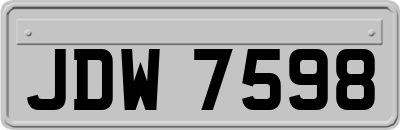 JDW 7598